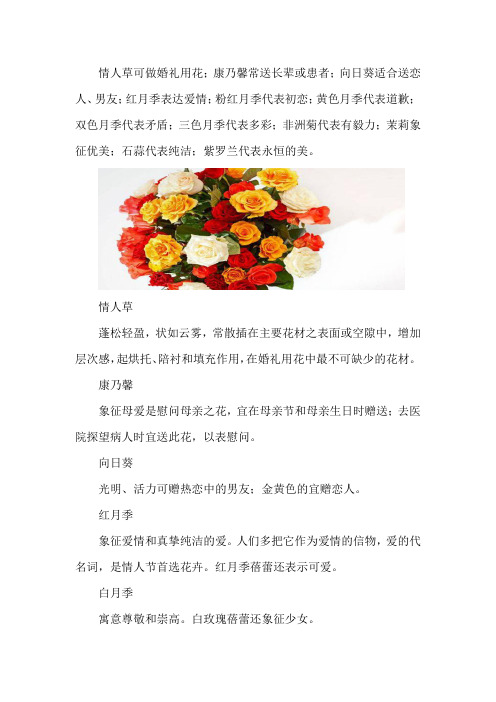 情人草可做婚礼用花；康乃馨常送长辈或患者；向日葵适合送恋人、男友；红月季表达爱情；粉红月季代表初恋；黄色月季代表道歉；双色月季代表矛盾；三色月季代表多彩；非洲菊代表有毅力；茉莉象征优美；石蒜代表纯洁；紫罗兰代表永恒的美。

情人草

蓬松轻盈，状如云雾，常散插在主要花材之表面或空隙中，增加层次感，起烘托、陪衬和填充作用，在婚礼用花中最不可缺少的花材。

康乃馨

象征母爱是慰问母亲之花，宜在母亲节和母亲生日时赠送；去医院探望病人时宜送此花，以表慰问。

向日葵

光明、活力可赠热恋中的男友；金黄色的宜赠恋人。

红月季

象征爱情和真挚纯洁的爱。人们多把它作为爱情的信物，爱的代名词，是情人节首选花卉。红月季蓓蕾还表示可爱。

白月季

寓意尊敬和崇高。白玫瑰蓓蕾还象征少女。